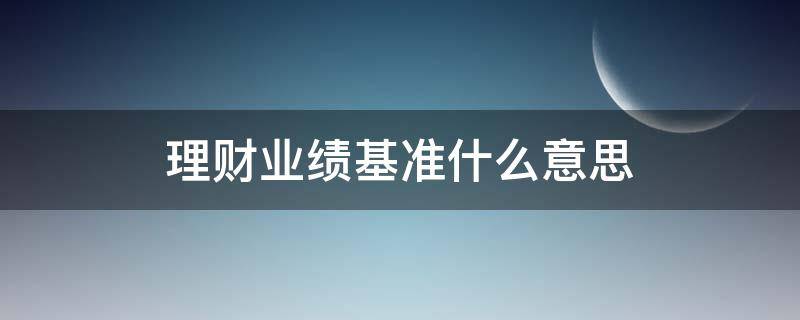 理财业绩基准什么意思